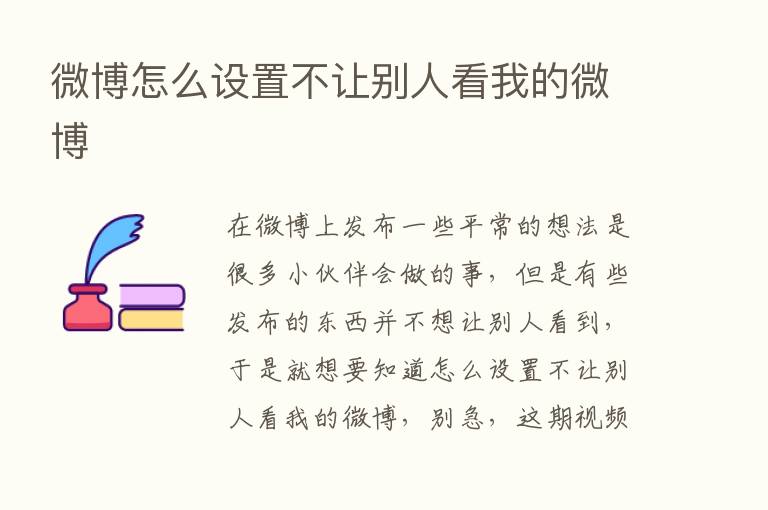 微博怎么设置不让别人看我的微博

在微博上发布一些平常的想法是很多小伙伴会做的事，但是有些发布的东西并不想让别人看到，于是就想要知道怎么设置不让别人看我的微博，别急，这期视频